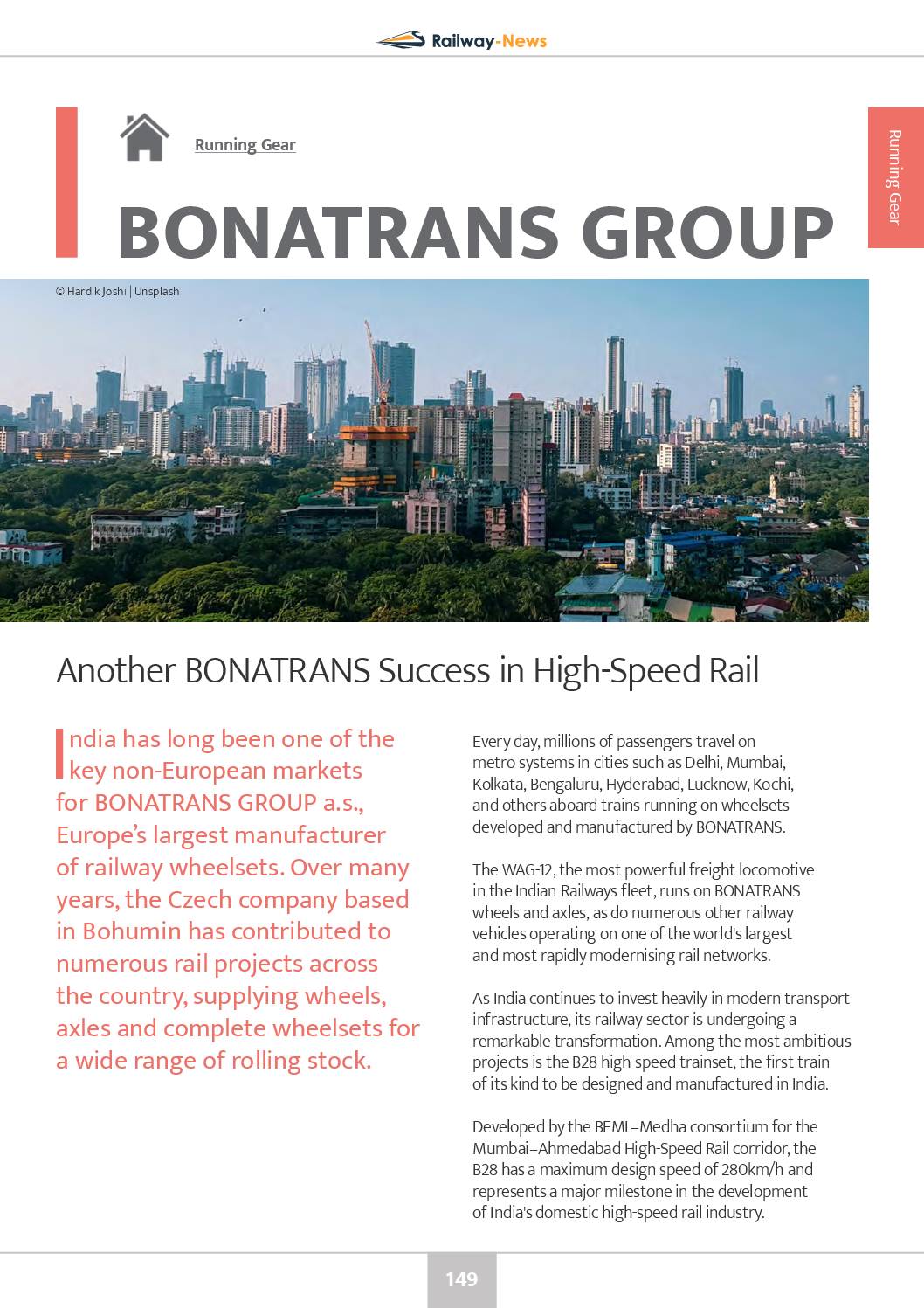 Railway-News

Running Gear

Running Gear

BONATRANS GROUP

© Hardik Joshi | Unsplash

Another BONATRANS Success in High-Speed Rail

India has long been one of the key non-European markets for BONATRANS GROUP a.s., Europe's largest manufacturer of railway wheelsets. Over many years, the Czech company based in Bohumin has contributed to numerous rail projects across the country, supplying wheels, axles and complete wheelsets for a wide range of rolling stock.

Every day, millions of passengers travel on metro systems in cities such as Delhi, Mumbai, Kolkata, Bengaluru, Hyderabad, Lucknow, Kochi, and others aboard trains running on wheelsets developed and manufactured by BONATRANS.

The WAG-12, the most powerful freight locomotive in the Indian Railways fleet, runs on BONATRANS wheels and axles, as do numerous other railway vehicles operating on one of the world's largest and most rapidly modernising rail networks.

As India continues to invest heavily in modern transport infrastructure, its railway sector is undergoing a remarkable transformation. Among the most ambitious projects is the B28 high-speed trainset, the first train of its kind to be designed and manufactured in India.

Developed by the BEML–Medha consortium for the Mumbai–Ahmedabad High-Speed Rail corridor, the B28 has a maximum design speed of 280km/h and represents a major milestone in the development of India's domestic high-speed rail industry.

149